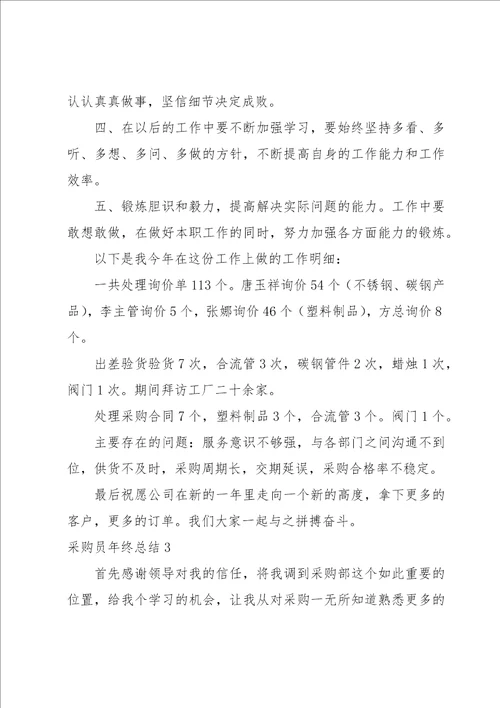 认认真真做事，坚信细节决定成败。

四、在以后的工作中要不断加强学习，要始终坚持多看、多听、多想、多问、多做的方针，不断提高自身的工作能力和工作效率。

五、锻炼胆识和毅力，提高解决实际问题的能力。工作中要敢想敢做，在做好本职工作的同时，努力加强各方面能力的锻炼。

以下是我今年在这份工作上做的工作明细：

一共处理询价单113个。唐玉祥询价54个（不锈钢、碳钢产品），李主管询价5个，张娜询价46个（塑料制品），方总询价8个。

出差验货验货7次，合流管3次，碳钢管件2次，蜡烛1次，阀门1次。期间拜访工厂二十余家。

处理采购合同7个，塑料制品3个，合流管3个。阀门1个。

主要存在的问题：服务意识不够强，与各部门之间沟通不到位，供货不及时，采购周期长，交期延误，采购合格率不稳定。

最后祝愿公司在新的一年里走向一个新的高度，拿下更多的客户，更多的订单。我们大家一起与之拼搏奋斗。

采购员年终总结3

首先感谢领导对我的信任，将我调到采购部这个如此重要的位置，给我个学习的机会，让我从对采购一无所知道熟悉更多的